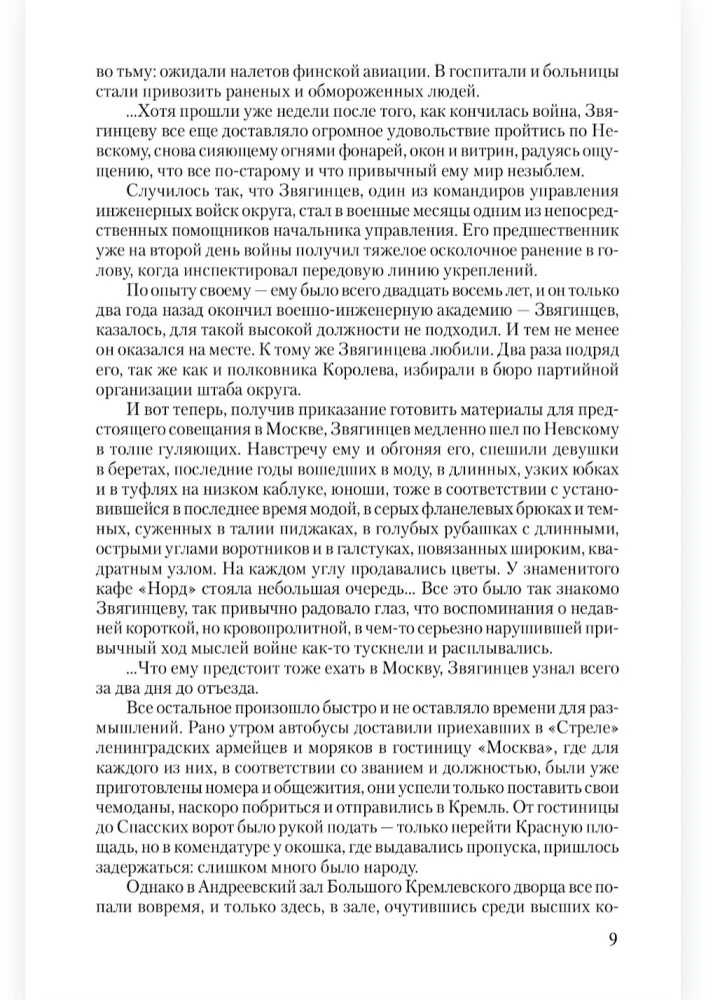 во тьму: ожидали налетов финской авиации. В госпитали и больницы стали привозить раненых и обмороженных людей.

...Хотя прошли уже недели после того, как кончилась война, Звягинцеву все еще доставляло огромное удовольствие пройтись по Невскому, снова сияющему огнями фонарей, окон и витрин, радуясь ощущению, что все по-старому и что привычный ему мир незыблем.

Случилось так, что Звягинцев, один из командиров управления инженерных войск округа, стал в военные месяцы одним из непосредственных помощников начальника управления. Его предшественник уже на второй день войны получил тяжелое осколочное ранение в голову, когда инспектировал передовую линию укреплений.

По опыту своему — ему было всего двадцать восемь лет, и он только два года назад окончил военно-инженерную академию — Звягинцев, казалось, для такой высокой должности не подходил. И тем не менее он оказался на месте. К тому же Звягинцева любили. Два раза подряд его, так же как и полковника Королева, избирали в бюро партийной организации штаба округа.

И вот теперь, получив приказание готовить материалы для предстоящего совещания в Москве, Звягинцев медленно шел по Невскому в толпе гуляющих. Навстречу ему и обгоняя его, спешили девушки в беретах, последние годы вошедших в моду, в длинных, узких юбках и в туфлях на низком каблуке, юноши, тоже в соответствии с установившейся в последнее время модой, в серых фланелевых брюках и темных, суженных в талии пиджаках, в голубых рубашках с длинными, острыми углами воротников и в галстуках, повязанных широким, квадратным узлом. На каждом углу продавались цветы. У знаменитого кафе «Норд» стояла небольшая очередь... Все это было так знакомо Звягинцеву, так привычно радовало глаз, что воспоминания о недавней короткой, но кровопролитной, в чем-то серьезно нарушившей привычный ход мыслей войне как-то тускнели и расплывались.

...Что ему предстоит тоже ехать в Москву, Звягинцев узнал всего за два дня до отъезда.

Все остальное произошло быстро и не оставляло времени для размышлений. Рано утром автобусы доставили приехавших в «Стреле» ленинградских армейцев и моряков в гостиницу «Москва», где для каждого из них, в соответствии со званием и должностью, были уже приготовлены номера и общежития, они успели только поставить свои чемоданы, наскоро побриться и отправились в Кремль. От гостиницы до Спасских ворот было рукой подать — только перейти Красную площадь, но в комендатуре у окошка, где выдавались пропуска, пришлось задержаться: слишком много было народу.

Однако в Андреевский зал Большого Кремлевского дворца все попали вовремя, и только здесь, в зале, очутившись среди высших ко-

9